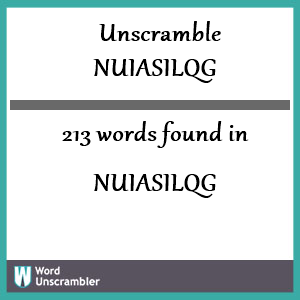 Unscramble
NUIASILQG

213 words found in

NUIASILQG

W Word Unscrambler